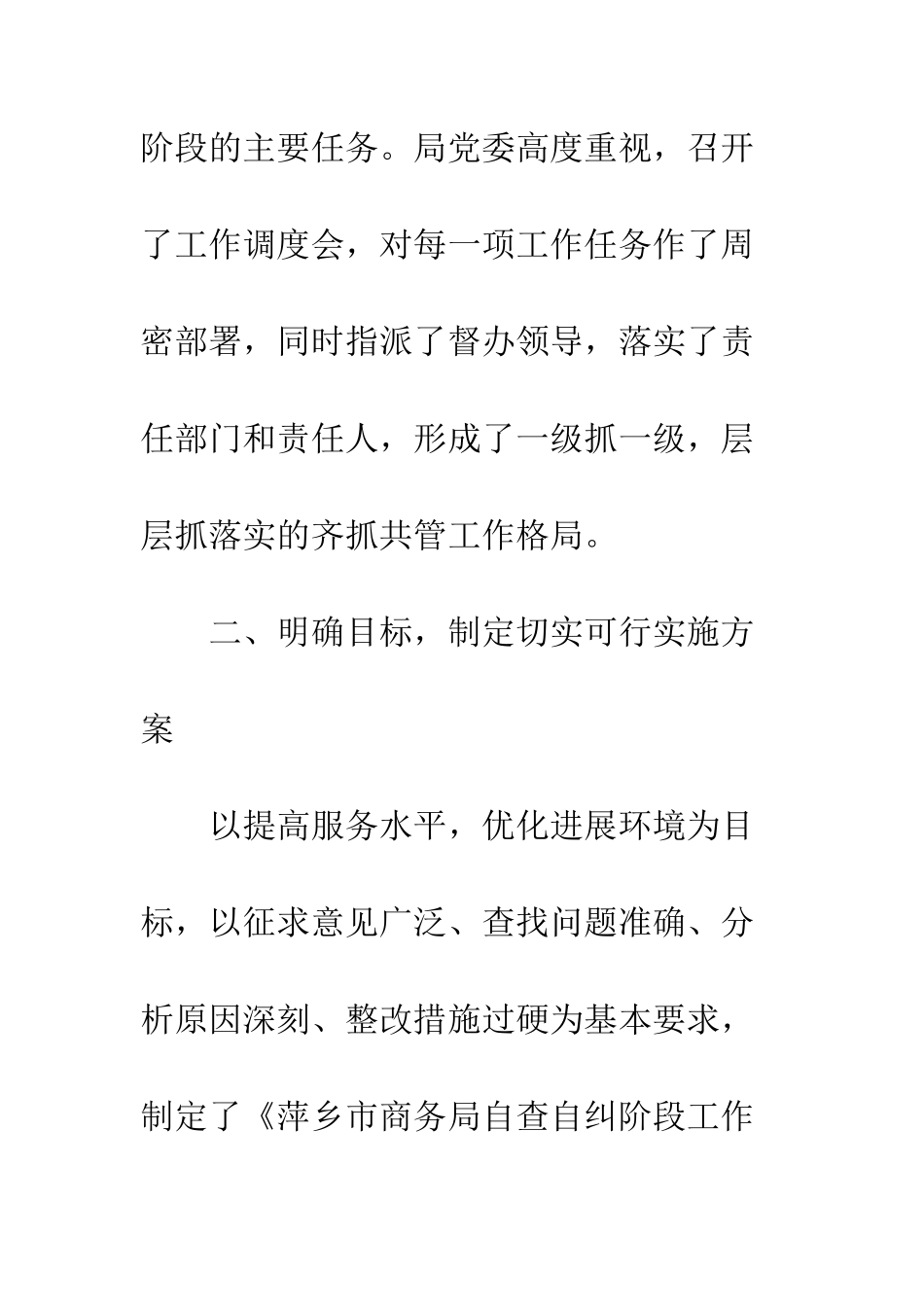 阶段的主要任务。局党委高度重视，召开了工作调度会，对每一项工作任务作了周密部署，同时指派了督办领导，落实了责任部门和责任人，形成了一级抓一级，层层抓落实的齐抓共管工作格局。

二、明确目标，制定切实可行实施方案

以提高服务水平，优化进展环境为目标，以征求意见广泛、查找问题准确、分析原因深刻、整改措施过硬为基本要求，制定了《萍乡市商务局自查自纠阶段工作